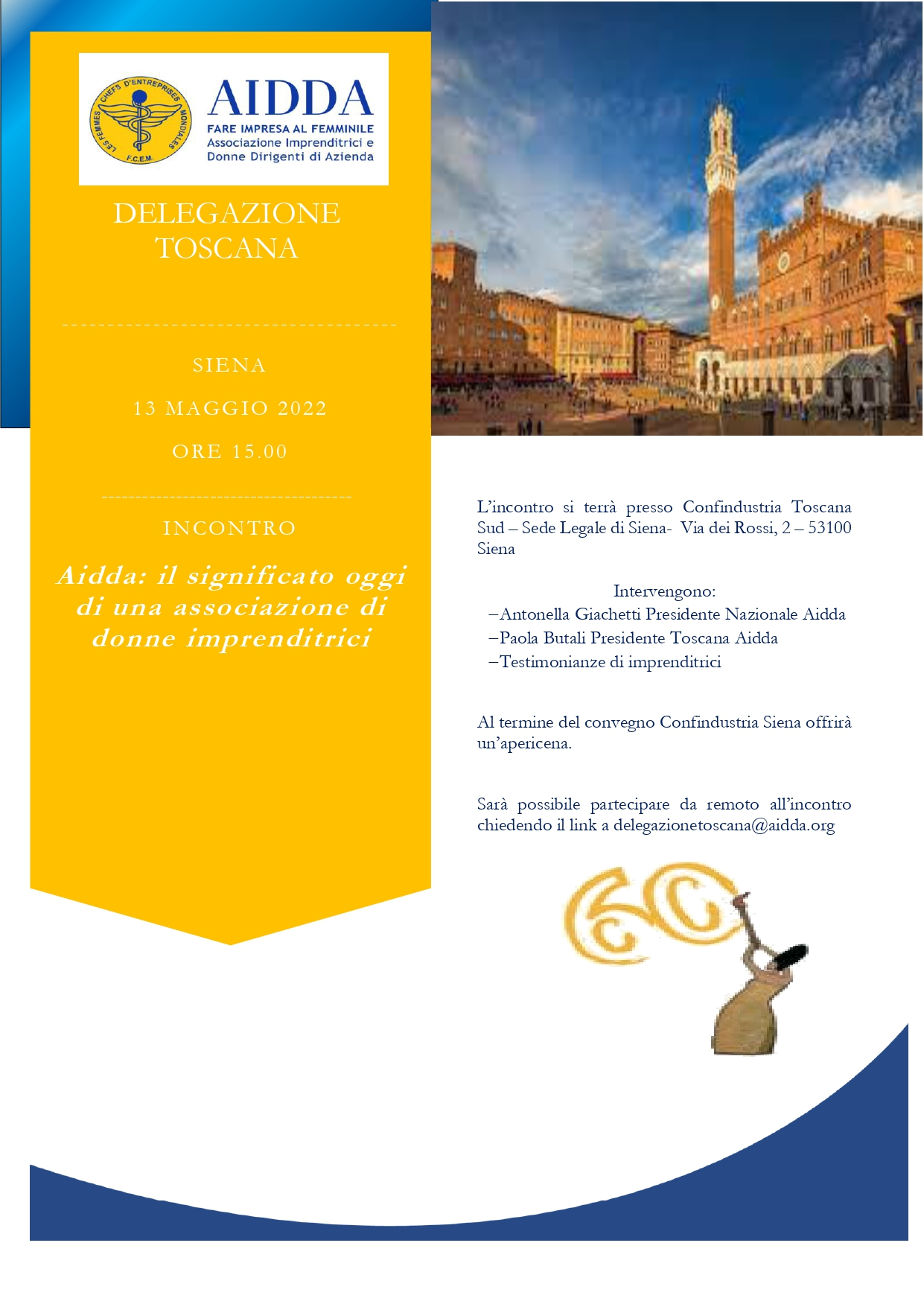 LES FEMMES CHEFS D'ENTREPRISES MONDIALES F.C.E.M.

AIDDA
FARE IMPRESA AL FEMMINILE
Associazione Imprenditrici e Donne Dirigenti di Azienda

DELEGAZIONE TOSCANA

SIENA

13 MAGGIO 2022

ORE 15.00

INCONTRO

Aidda: il significato oggi di una associazione di donne imprenditrici

L'incontro si terrà presso Confindustria Toscana Sud – Sede Legale di Siena- Via dei Rossi, 2 – 53100 Siena

Intervengono:
–Antonella Giachetti Presidente Nazionale Aidda
–Paola Butali Presidente Toscana Aidda
–Testimonianze di imprenditrici

Al termine del convegno Confindustria Siena offrirà un'apericena.

Sarà possibile partecipare da remoto all'incontro chiedendo il link a delegazionetoscana@aidda.org

60